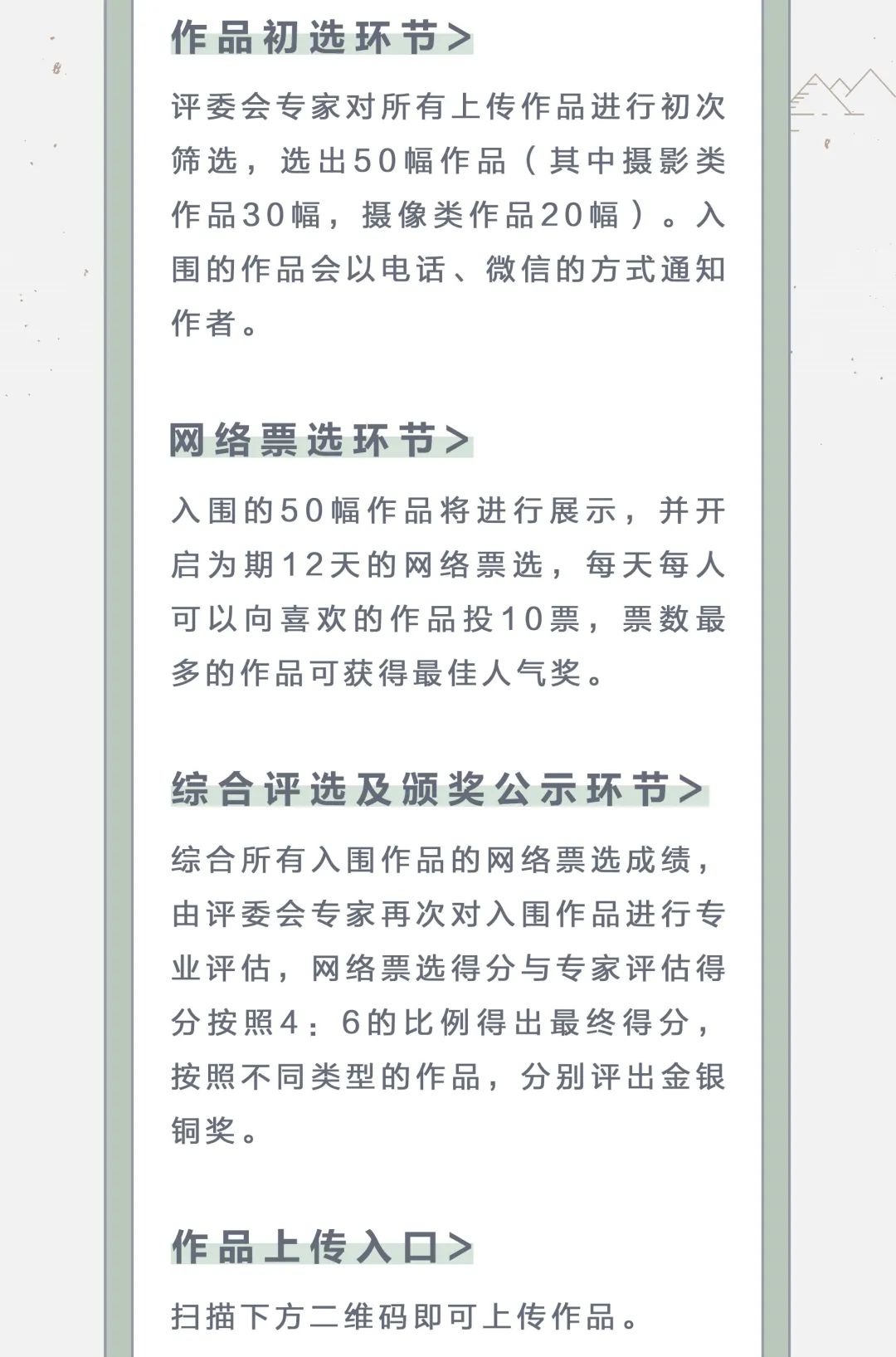 作品初选环节>

评委会专家对所有上传作品进行初次筛选，选出50幅作品（其中摄影类作品30幅，摄像类作品20幅）。入围的作品会以电话、微信的方式通知作者。

网络票选环节>

入围的50幅作品将进行展示，并开启为期12天的网络票选，每天每人可以向喜欢的作品投10票，票数最多的作品可获得最佳人气奖。

综合评选及颁奖公示环节>

综合所有入围作品的网络票选成绩，由评委会专家再次对入围作品进行专业评估，网络票选得分与专家评估得分按照4：6的比例得出最终得分，按照不同类型的作品，分别评出金银铜奖。

作品上传入口>

扫描下方二维码即可上传作品。